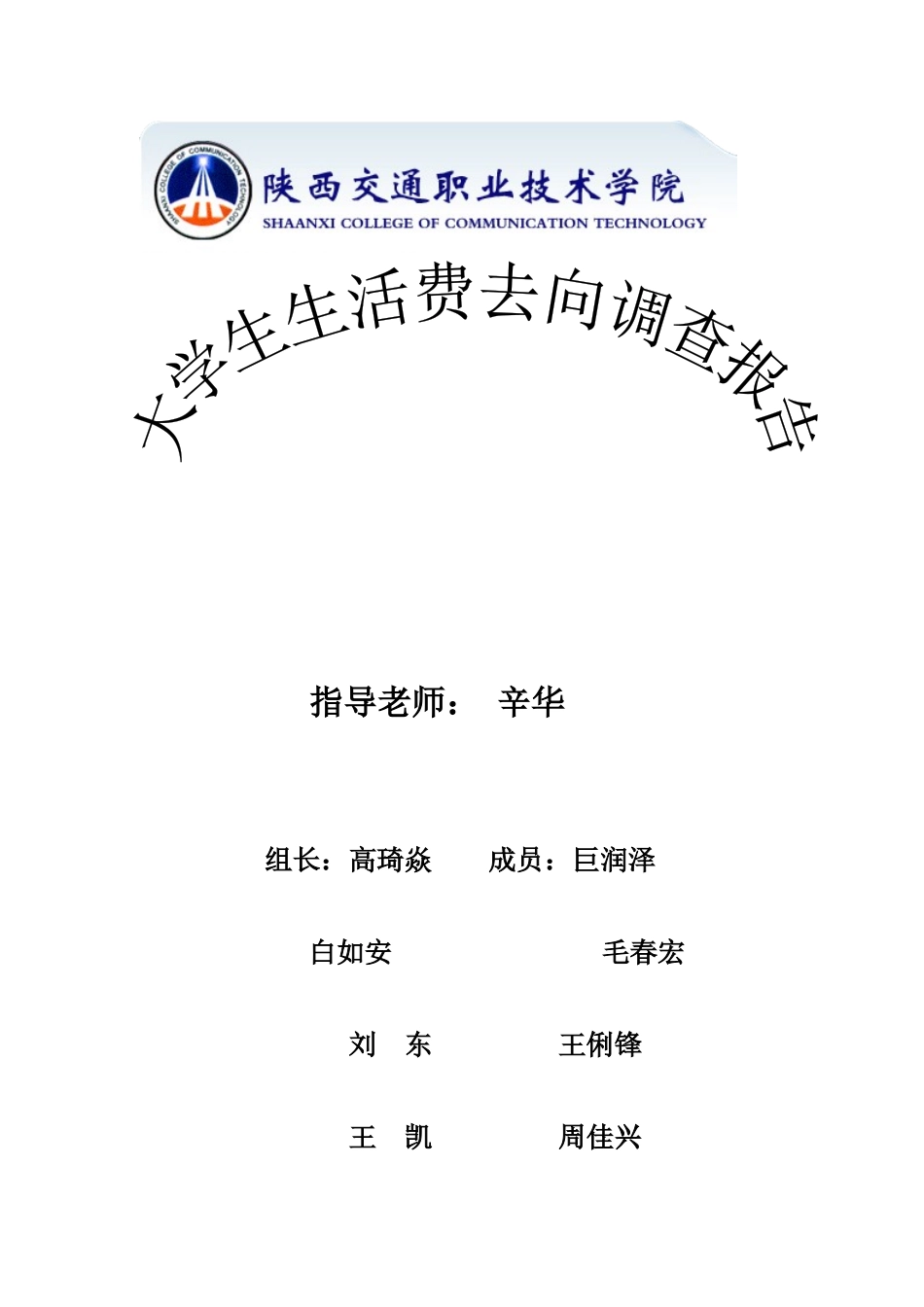 SHAANXI COLLEGE OF COMMUNICATION TECHNOLOGY

陕西交通职业技术学院
SHAANXI COLLEGE OF COMMUNICATION TECHNOLOGY

大学生生活费去向调查报告

指导老师： 辛华

组长：高琦焱 成员：巨润泽

白如安 毛春宏

刘 东 王俐锋

王 凯 周佳兴